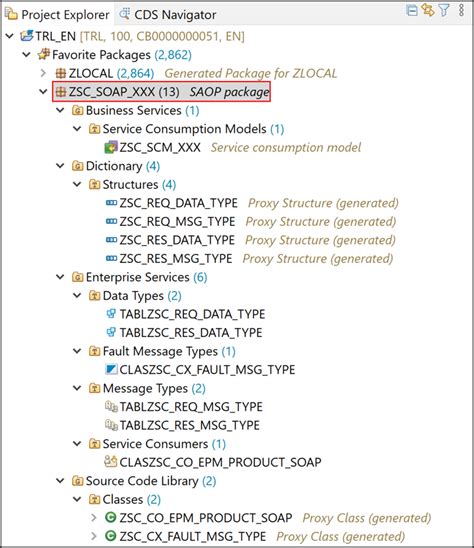 Project Explorer CDS Navigator

TRL_EN [TRL, 100, CB0000000051, EN]
Favorite Packages (2,862)
ZLOCAL (2,864) Generated Package for ZLOCAL
ZSC_SOAP_XXX (13) SAOP package
Business Services (1)
Service Consumption Models (1)
ZSC_SCM_XXX Service consumption model
Dictionary (4)
Structures (4)
ZSC_REQ_DATA_TYPE Proxy Structure (generated)
ZSC_REQ_MSG_TYPE Proxy Structure (generated)
ZSC_RES_DATA_TYPE Proxy Structure (generated)
ZSC_RES_MSG_TYPE Proxy Structure (generated)
Enterprise Services (6)
Data Types (2)
TABLZSC_REQ_DATA_TYPE
TABLZSC_RES_DATA_TYPE
Fault Message Types (1)
CLASZSC_CX_FAULT_MSG_TYPE
Message Types (2)
TABLZSC_REQ_MSG_TYPE
TABLZSC_RES_MSG_TYPE
Service Consumers (1)
CLASZSC_CO_EPM_PRODUCT_SOAP
Source Code Library (2)
Classes (2)
ZSC_CO_EPM_PRODUCT_SOAP Proxy Class (generated)
ZSC_CX_FAULT_MSG_TYPE Proxy Class (generated)